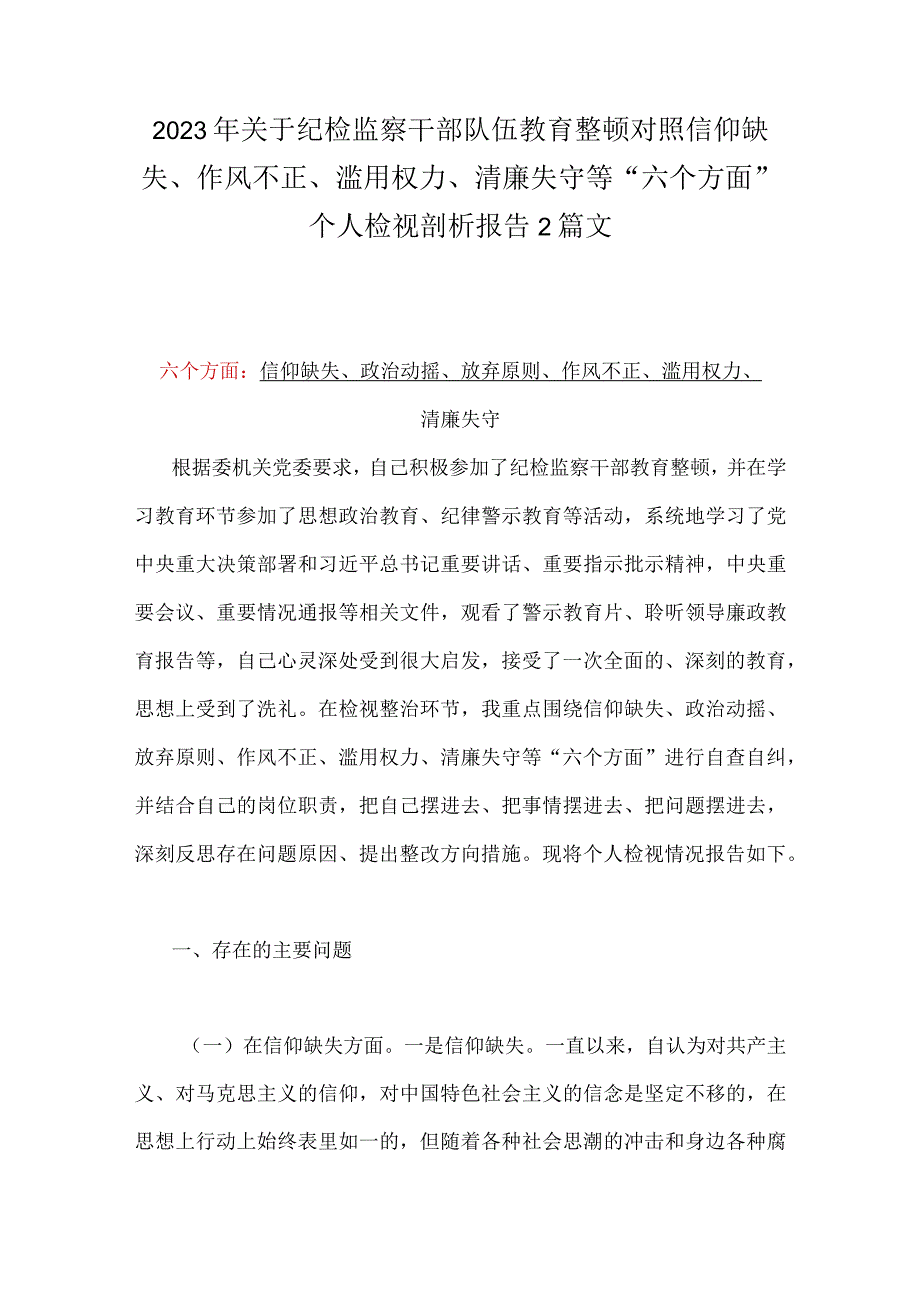 2023年关于纪检监察干部队伍教育整顿对照信仰缺失、作风不正、滥用权力、清廉失守等“六个方面”个人检视剖析报告2篇文

六个方面：信仰缺失、政治动摇、放弃原则、作风不正、滥用权力、清廉失守

根据委机关党委要求，自己积极参加了纪检监察干部教育整顿，并在学习教育环节参加了思想政治教育、纪律警示教育等活动，系统地学习了党中央重大决策部署和习近平总书记重要讲话、重要指示批示精神，中央重要会议、重要情况通报等相关文件，观看了警示教育片、聆听领导廉政教育报告等，自己心灵深处受到很大启发，接受了一次全面的、深刻的教育，思想上受到了洗礼。在检视整治环节，我重点围绕信仰缺失、政治动摇、放弃原则、作风不正、滥用权力、清廉失守等“六个方面”进行自查自纠，并结合自己的岗位职责，把自己摆进去、把事情摆进去、把问题摆进去，深刻反思存在问题原因、提出整改方向措施。现将个人检视情况报告如下。

一、存在的主要问题

（一）在信仰缺失方面。一是信仰缺失。一直以来，自认为对共产主义、对马克思主义的信仰，对中国特色社会主义的信念是坚定不移的，在思想上行动上始终表里如一的，但随着各种社会思潮的冲击和身边各种腐